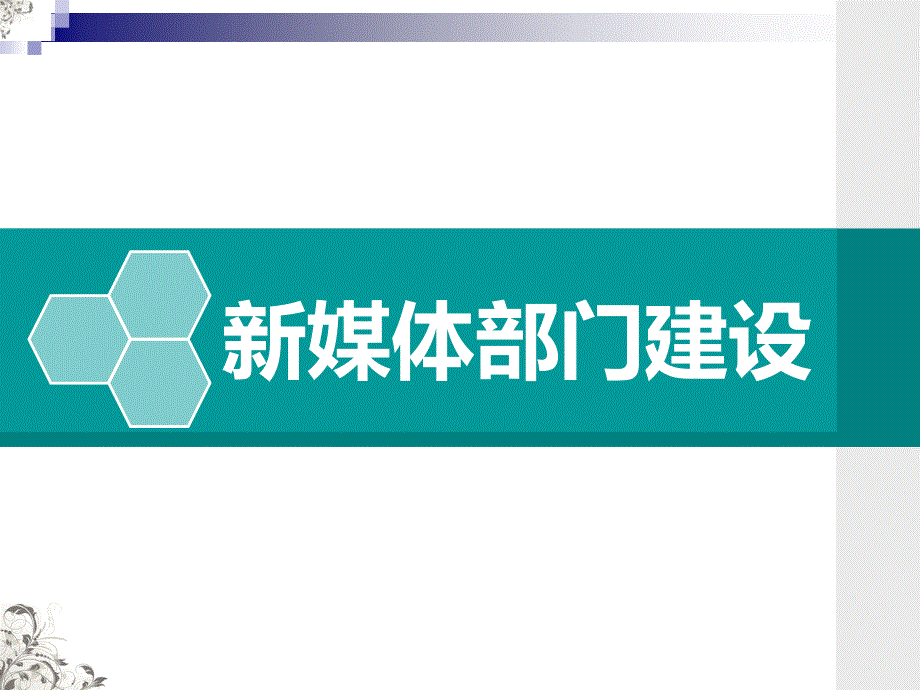 新媒体部门建设